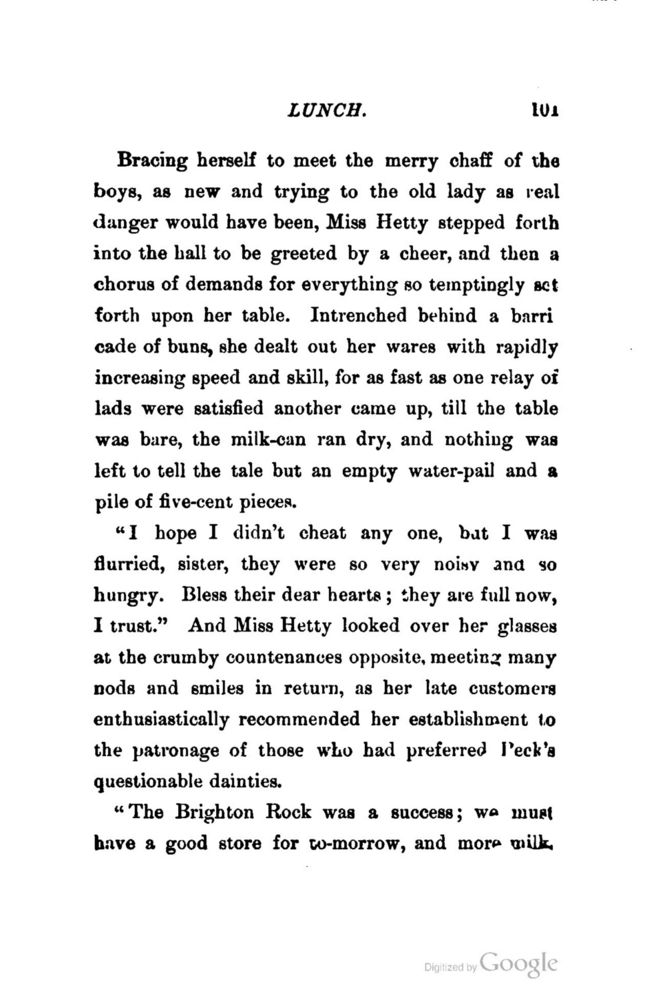 LUNCH. 101

Bracing herself to meet the merry chaff of the boys, as new and trying to the old lady as real danger would have been, Miss Hetty stepped forth into the hall to be greeted by a cheer, and then a chorus of demands for everything so temptingly set forth upon her table. Intrenched behind a barricade of buns, she dealt out her wares with rapidly increasing speed and skill, for as fast as one relay of lads were satisfied another came up, till the table was bare, the milk-can ran dry, and nothing was left to tell the tale but an empty water-pail and a pile of five-cent pieces.

"I hope I didn't cheat any one, but I was flurried, sister, they were so very noisy and so hungry. Bless their dear hearts; they are full now, I trust." And Miss Hetty looked over her glasses at the crumby countenances opposite, meeting many nods and smiles in return, as her late customers enthusiastically recommended her establishment to the patronage of those who had preferred Peck's questionable dainties.

"The Brighton Rock was a success; we must have a good store for to-morrow, and more milk.

Digitized by Google